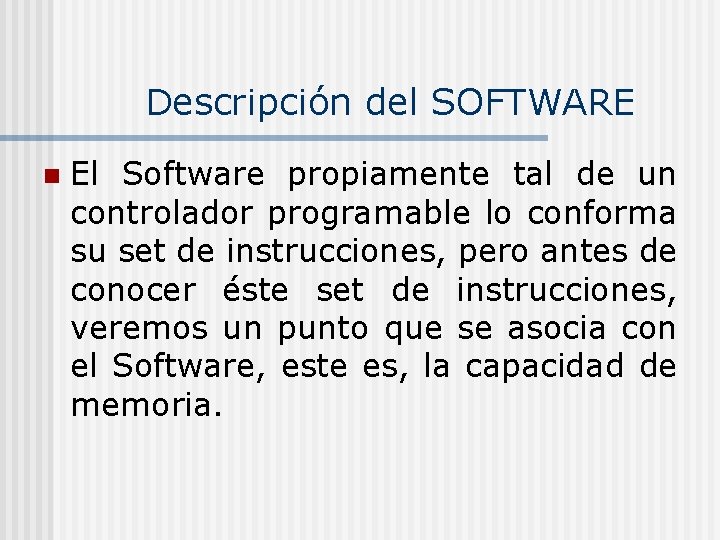 Descripción del SOFTWARE

El Software propiamente tal de un controlador programable lo conforma su set de instrucciones, pero antes de conocer éste set de instrucciones, veremos un punto que se asocia con el Software, este es, la capacidad de memoria.